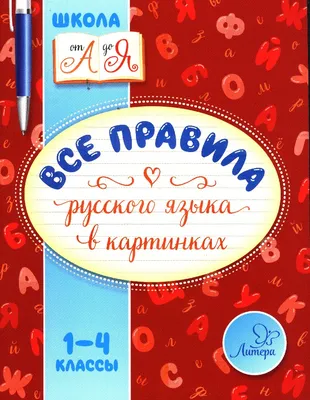 ШКОЛА
от А до Я

ВСЕ ПРАВИЛА
русского языка
в картинках

1–4
КЛАССЫ

Литера